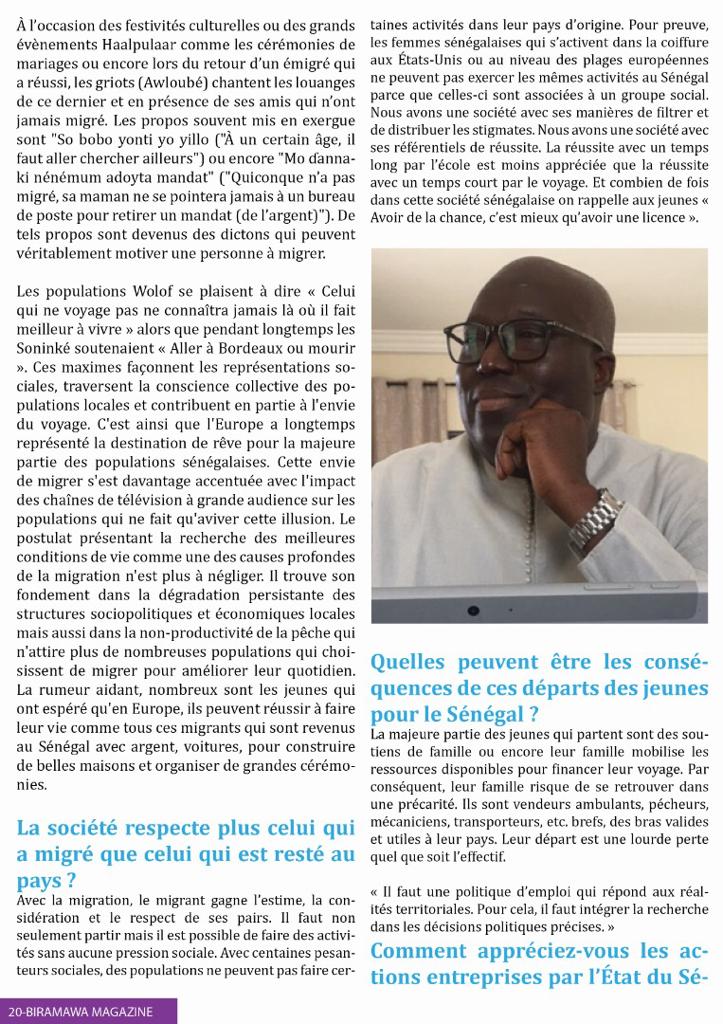 À l'occasion des festivités culturelles ou des grands évènements Haalpulaar comme les cérémonies de mariages ou encore lors du retour d'un émigré qui a réussi, les griots (Awloubé) chantent les louanges de ce dernier et en présence de ses amis qui n'ont jamais migré. Les propos souvent mis en exergue sont "So bobo yonti yo yillo ("À un certain âge, il faut aller chercher ailleurs") ou encore "Mo ɗannaki nénémum adoyta mandat" ("Quiconque n'a pas migré, sa maman ne se pointera jamais à un bureau de poste pour retirer un mandat (de l'argent)"). De tels propos sont devenus des dictons qui peuvent véritablement motiver une personne à migrer.

Les populations Wolof se plaisent à dire « Celui qui ne voyage pas ne connaîtra jamais là où il fait meilleur à vivre » alors que pendant longtemps les Soninké soutenaient « Aller à Bordeaux ou mourir ». Ces maximes façonnent les représentations sociales, traversent la conscience collective des populations locales et contribuent en partie à l'envie du voyage. C'est ainsi que l'Europe a longtemps représenté la destination de rêve pour la majeure partie des populations sénégalaises. Cette envie de migrer s'est davantage accentuée avec l'impact des chaînes de télévision à grande audience sur les populations qui ne fait qu'aviver cette illusion. Le postulat présentant la recherche des meilleures conditions de vie comme une des causes profondes de la migration n'est plus à négliger. Il trouve son fondement dans la dégradation persistante des structures sociopolitiques et économiques locales mais aussi dans la non-productivité de la pêche qui n'attire plus de nombreuses populations qui choisissent de migrer pour améliorer leur quotidien. La rumeur aidant, nombreux sont les jeunes qui ont espéré qu'en Europe, ils peuvent réussir à faire leur vie comme tous ces migrants qui sont revenus au Sénégal avec argent, voitures, pour construire de belles maisons et organiser de grandes cérémonies.

La société respecte plus celui qui a migré que celui qui est resté au pays ?

Avec la migration, le migrant gagne l'estime, la considération et le respect de ses pairs. Il faut non seulement partir mais il est possible de faire des activités sans aucune pression sociale. Avec centaines pesanteurs sociales, des populations ne peuvent pas faire certaines activités dans leur pays d'origine. Pour preuve, les femmes sénégalaises qui s'activent dans la coiffure aux États-Unis ou au niveau des plages européennes ne peuvent pas exercer les mêmes activités au Sénégal parce que celles-ci sont associées à un groupe social. Nous avons une société avec ses manières de filtrer et de distribuer les stigmates. Nous avons une société avec ses référentiels de réussite. La réussite avec un temps long par l'école est moins appréciée que la réussite avec un temps court par le voyage. Et combien de fois dans cette société sénégalaise on rappelle aux jeunes « Avoir de la chance, c'est mieux qu'avoir une licence ».

Quelles peuvent être les conséquences de ces départs des jeunes pour le Sénégal ?

La majeure partie des jeunes qui partent sont des soutiens de famille ou encore leur famille mobilise les ressources disponibles pour financer leur voyage. Par conséquent, leur famille risque de se retrouver dans une précarité. Ils sont vendeurs ambulants, pêcheurs, mécaniciens, transporteurs, etc. brefs, des bras valides et utiles à leur pays. Leur départ est une lourde perte quel que soit l'effectif.

« Il faut une politique d'emploi qui répond aux réalités territoriales. Pour cela, il faut intégrer la recherche dans les décisions politiques précises. »

Comment appréciez-vous les actions entreprises par l'État du Sé-

20-BIRAMAWA MAGAZINE